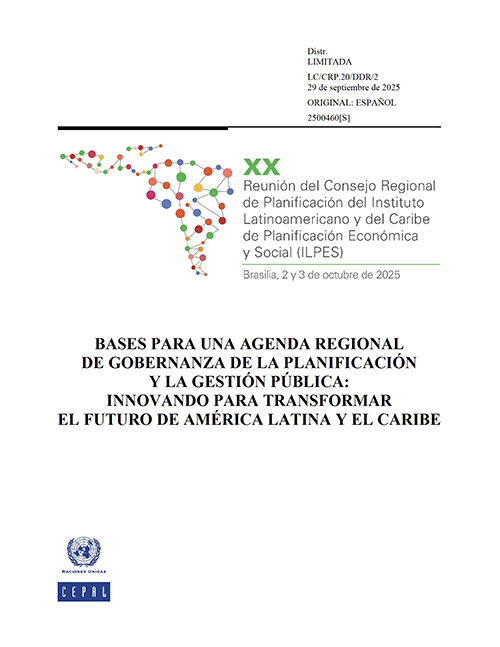 Distr.
LIMITADA
LC/CRP.20/DDR/2
29 de septiembre de 2025
ORIGINAL: ESPAÑOL
2500460[S]

XX
Reunión del Consejo Regional de Planificación del Instituto Latinoamericano y del Caribe de Planificación Económica y Social (ILPES)

Brasilia, 2 y 3 de octubre de 2025

BASES PARA UNA AGENDA REGIONAL DE GOBERNANZA DE LA PLANIFICACIÓN Y LA GESTIÓN PÚBLICA: INNOVANDO PARA TRANSFORMAR EL FUTURO DE AMÉRICA LATINA Y EL CARIBE

NACIONES UNIDAS

CEPAL